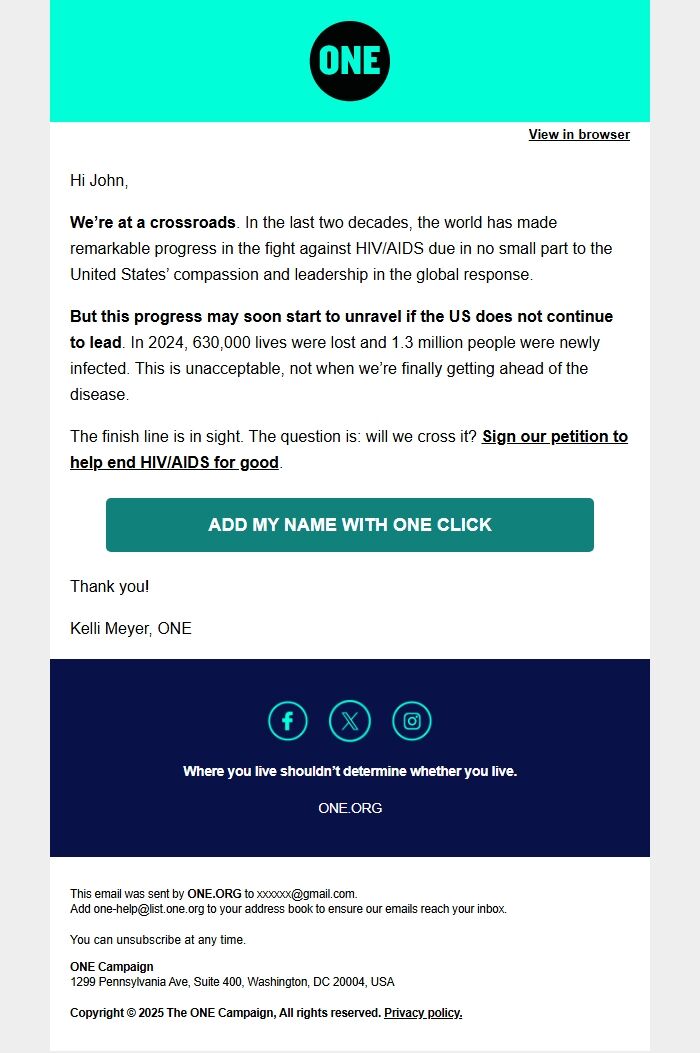 ONE

View in browser

Hi John,

We're at a crossroads. In the last two decades, the world has made remarkable progress in the fight against HIV/AIDS due in no small part to the United States' compassion and leadership in the global response.

But this progress may soon start to unravel if the US does not continue to lead. In 2024, 630,000 lives were lost and 1.3 million people were newly infected. This is unacceptable, not when we're finally getting ahead of the disease.

The finish line is in sight. The question is: will we cross it? Sign our petition to help end HIV/AIDS for good.

ADD MY NAME WITH ONE CLICK

Thank you!

Kelli Meyer, ONE

Where you live shouldn't determine whether you live.

ONE.ORG

This email was sent by ONE.ORG to xxxxxx@gmail.com.
Add one-help@list.one.org to your address book to ensure our emails reach your inbox.

You can unsubscribe at any time.

ONE Campaign
1299 Pennsylvania Ave, Suite 400, Washington, DC 20004, USA

Copyright © 2025 The ONE Campaign, All rights reserved. Privacy policy.